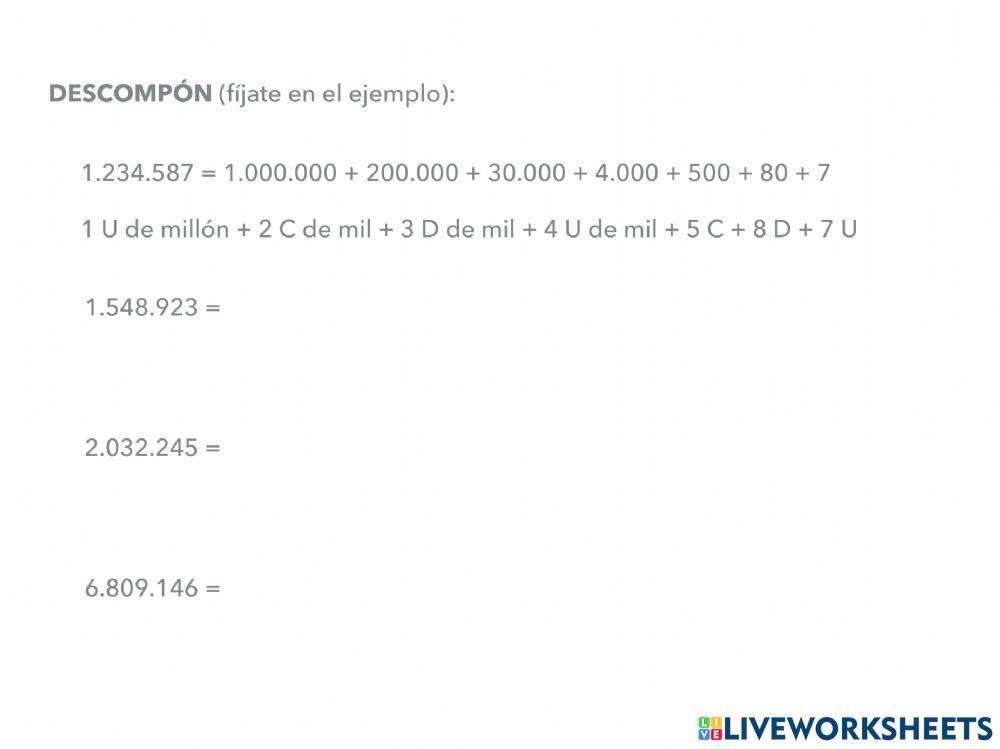 DESCOMPÓN (fíjate en el ejemplo):

1.234.587 = 1.000.000 + 200.000 + 30.000 + 4.000 + 500 + 80 + 7

1 U de millón + 2 C de mil + 3 D de mil + 4 U de mil + 5 C + 8 D + 7 U

1.548.923 =

2.032.245 =

6.809.146 =

LIVEWORKSHEETS